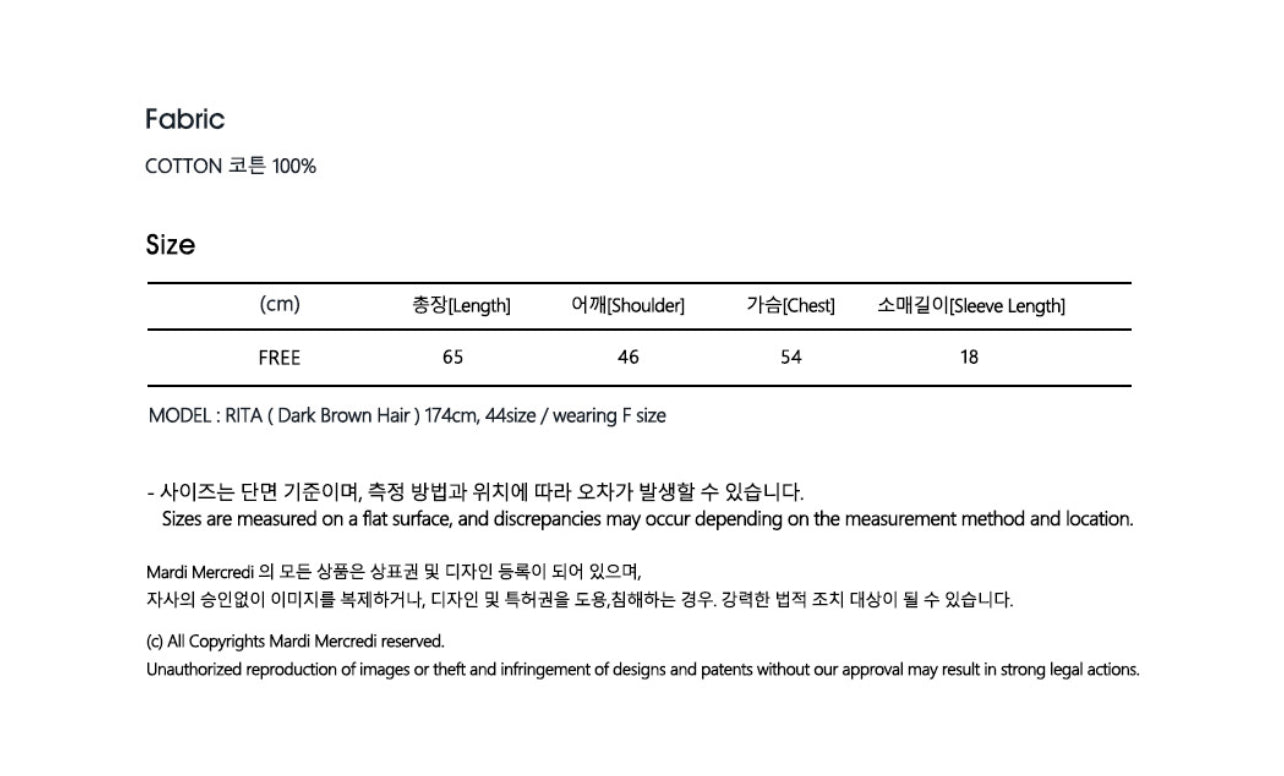 Fabric

COTTON 코튼 100%

Size

| (cm) | 총장[Length] | 어깨[Shoulder] | 가슴[Chest] | 소매길이[Sleeve Length] |
|---|---|---|---|---|
| FREE | 65 | 46 | 54 | 18 |

MODEL : RITA ( Dark Brown Hair ) 174cm, 44size / wearing F size

- 사이즈는 단면 기준이며, 측정 방법과 위치에 따라 오차가 발생할 수 있습니다.
Sizes are measured on a flat surface, and discrepancies may occur depending on the measurement method and location.

Mardi Mercredi 의 모든 상품은 상표권 및 디자인 등록이 되어 있으며,
자사의 승인없이 이미지를 복제하거나, 디자인 및 특허권을 도용,침해하는 경우. 강력한 법적 조치 대상이 될 수 있습니다.

(c) All Copyrights Mardi Mercredi reserved.
Unauthorized reproduction of images or theft and infringement of designs and patents without our approval may result in strong legal actions.